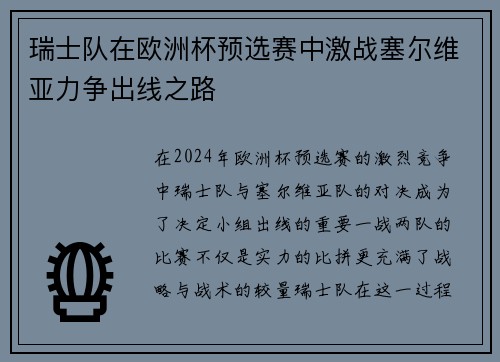 瑞士队在欧洲杯预选赛中激战塞尔维亚力争出线之路

在2024年欧洲杯预选赛的激烈竞争中瑞士队与塞尔维亚队的对决成为了决定小组出线的重要一战两队的比赛不仅是实力的比拼更充满了战略与战术的较量瑞士队在这一过程